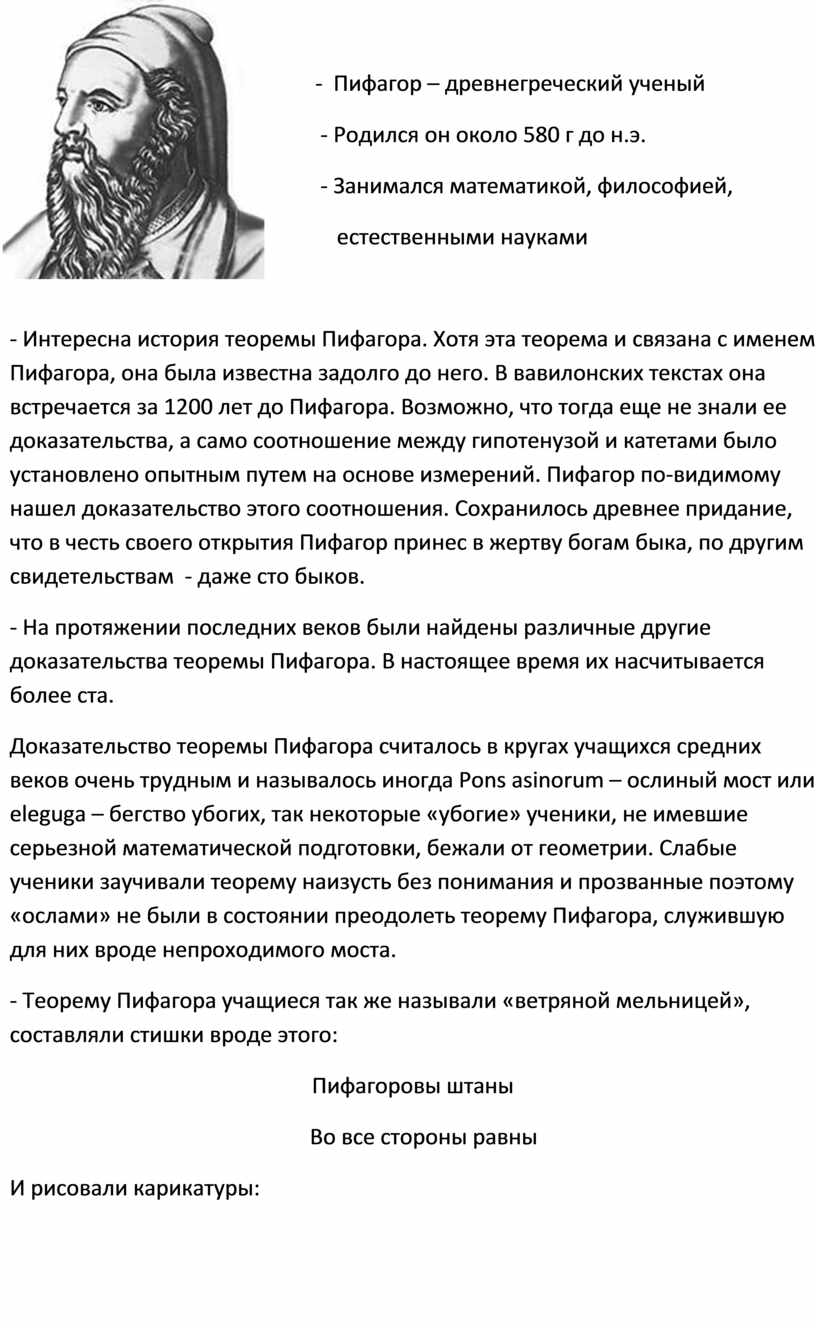 - Пифагор – древнегреческий ученый

- Родился он около 580 г до н.э.

- Занимался математикой, философией, естественными науками

- Интересна история теоремы Пифагора. Хотя эта теорема и связана с именем Пифагора, она была известна задолго до него. В вавилонских текстах она встречается за 1200 лет до Пифагора. Возможно, что тогда еще не знали ее доказательства, а само соотношение между гипотенузой и катетами было установлено опытным путем на основе измерений. Пифагор по-видимому нашел доказательство этого соотношения. Сохранилось древнее придание, что в честь своего открытия Пифагор принес в жертву богам быка, по другим свидетельствам - даже сто быков.

- На протяжении последних веков были найдены различные другие доказательства теоремы Пифагора. В настоящее время их насчитывается более ста.

Доказательство теоремы Пифагора считалось в кругах учащихся средних веков очень трудным и называлось иногда Pons asinorum – ослиный мост или eleguga – бегство убогих, так некоторые «убогие» ученики, не имевшие серьезной математической подготовки, бежали от геометрии. Слабые ученики заучивали теорему наизусть без понимания и прозванные поэтому «ослами» не были в состоянии преодолеть теорему Пифагора, служившую для них вроде непроходимого моста.

- Теорему Пифагора учащиеся так же называли «ветряной мельницей», составляли стишки вроде этого:

Пифагоровы штаны

Во все стороны равны

И рисовали карикатуры: